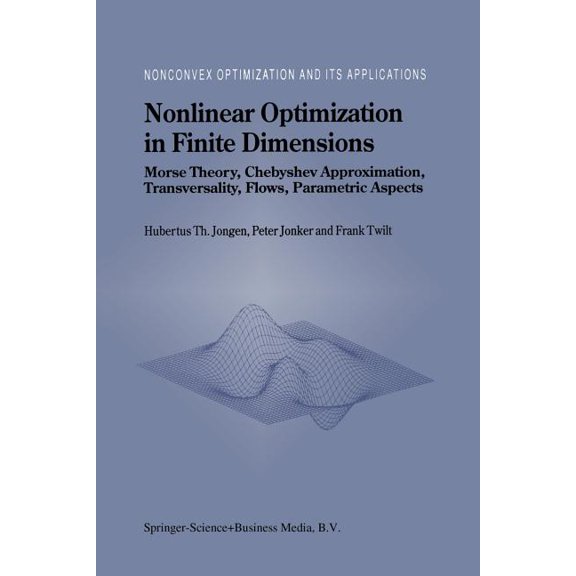 NONCONVEX OPTIMIZATION AND ITS APPLICATIONS

Nonlinear Optimization in Finite Dimensions

Morse Theory, Chebyshev Approximation, Transversality, Flows, Parametric Aspects

Hubertus Th. Jongen, Peter Jonker and Frank Twilt

Springer-Science+Business Media, B.V.